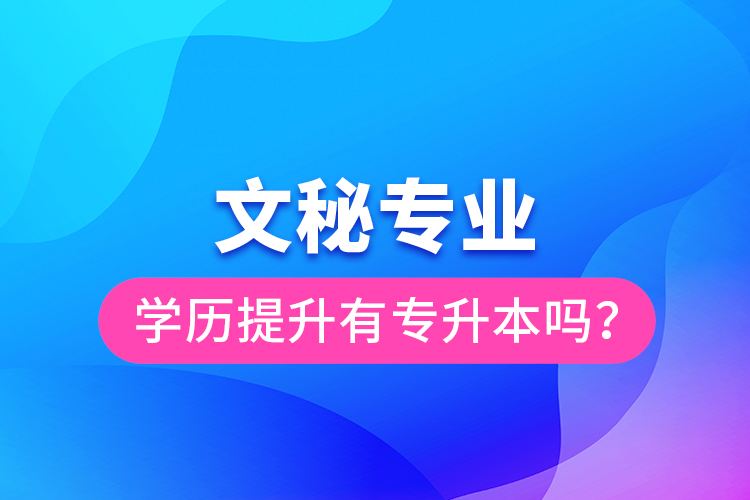 文秘专业

学历提升有专升本吗？